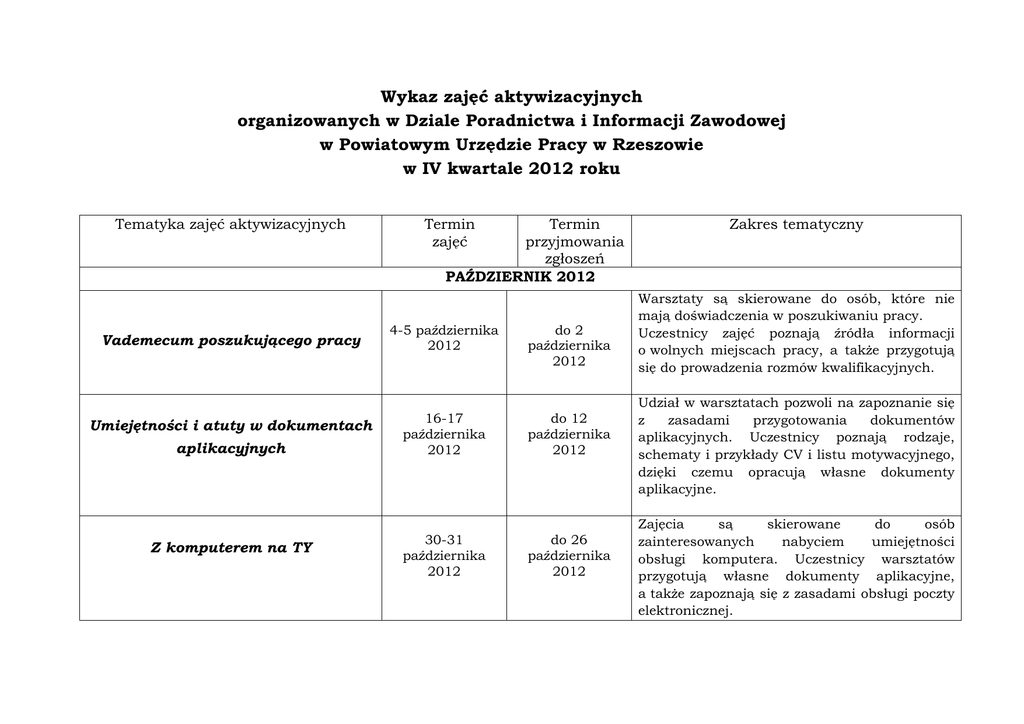 Wykaz zajęć aktywizacyjnych
organizowanych w Dziale Poradnictwa i Informacji Zawodowej
w Powiatowym Urzędzie Pracy w Rzeszowie
w IV kwartale 2012 roku

| Tematyka zajęć aktywizacyjnych | Termin zajęć | Termin przyjmowania zgłoszeń | Zakres tematyczny |
|---|---|---|---|
| PAŹDZIERNIK 2012 | | | |
| Vademecum poszukującego pracy | 4-5 października 2012 | do 2 października 2012 | Warsztaty są skierowane do osób, które nie mają doświadczenia w poszukiwaniu pracy. Uczestnicy zajęć poznają źródła informacji o wolnych miejscach pracy, a także przygotują się do prowadzenia rozmów kwalifikacyjnych. |
| Umiejętności i atuty w dokumentach aplikacyjnych | 16-17 października 2012 | do 12 października 2012 | Udział w warsztatach pozwoli na zapoznanie się z zasadami przygotowania dokumentów aplikacyjnych. Uczestnicy poznają rodzaje, schematy i przykłady CV i listu motywacyjnego, dzięki czemu opracują własne dokumenty aplikacyjne. |
| Z komputerem na TY | 30-31 października 2012 | do 26 października 2012 | Zajęcia są skierowane do osób zainteresowanych nabyciem umiejętności obsługi komputera. Uczestnicy warsztatów przygotują własne dokumenty aplikacyjne, a także zapoznają się z zasadami obsługi poczty elektronicznej. |